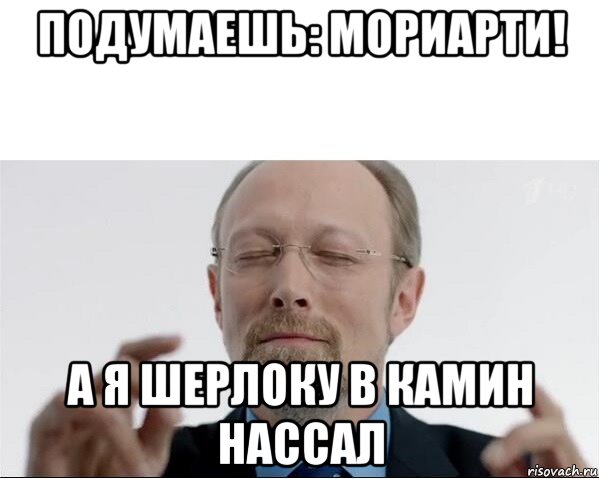 ПОДУМАЕШЬ: МОРИАРТИ!

А Я ШЕРЛОКУ В КАМИН НАССАЛ

risovach.ru